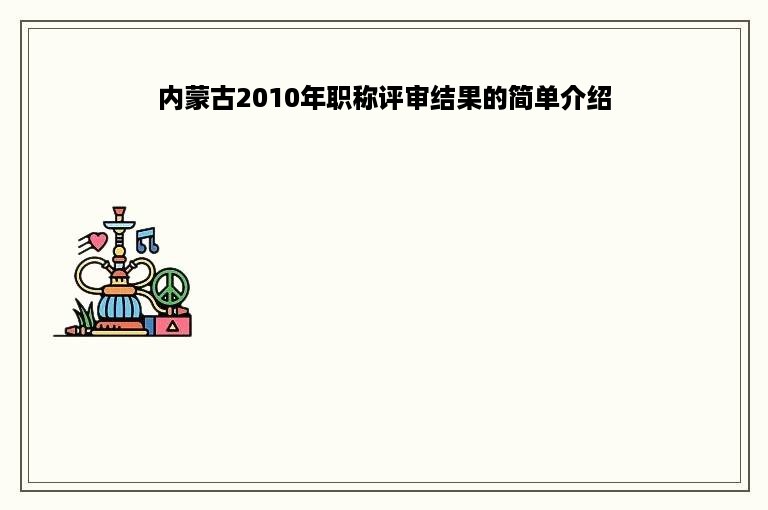 内蒙古2010年职称评审结果的简单介绍